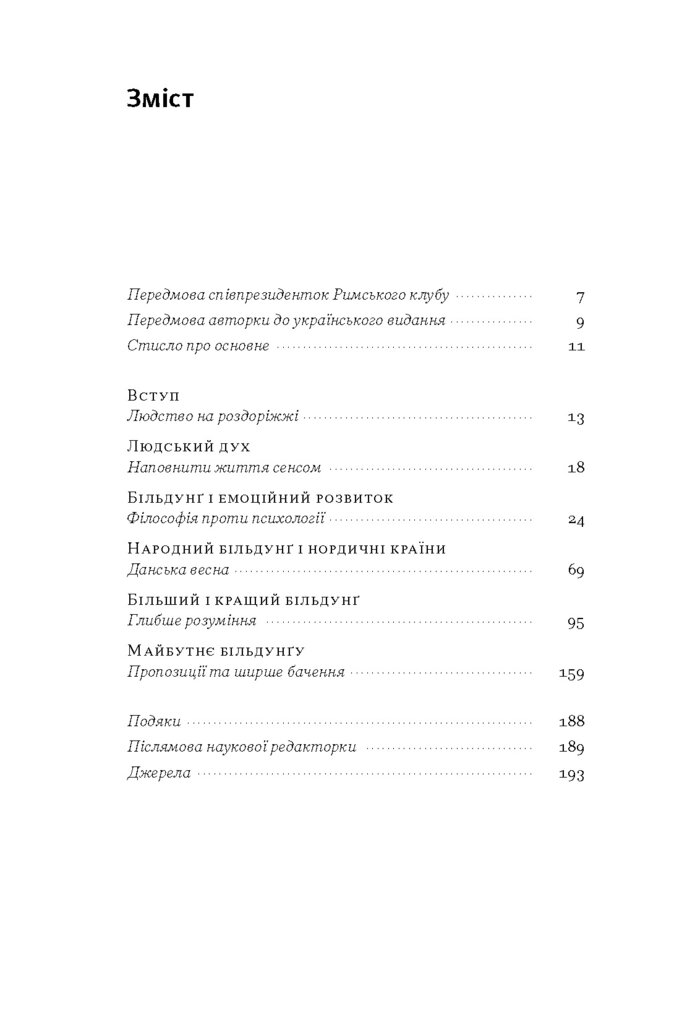 Зміст

Передмова співпрезиденток Римського клубу 7
Передмова авторки до українського видання 9
Стисло про основне 11

Вступ
Людство на роздоріжжі 13

Людський дух
Наповнити життя сенсом 18

Більдунґ і емоційний розвиток
Філософія проти психології 24

Народний більдунґ і нордичні країни
Данська весна 69

Більший і кращий більдунґ
Глибше розуміння 95

Майбутнє більдунґу
Пропозиції та ширше бачення 159

Подяки 188
Післямова наукової редакторки 189
Джерела 193